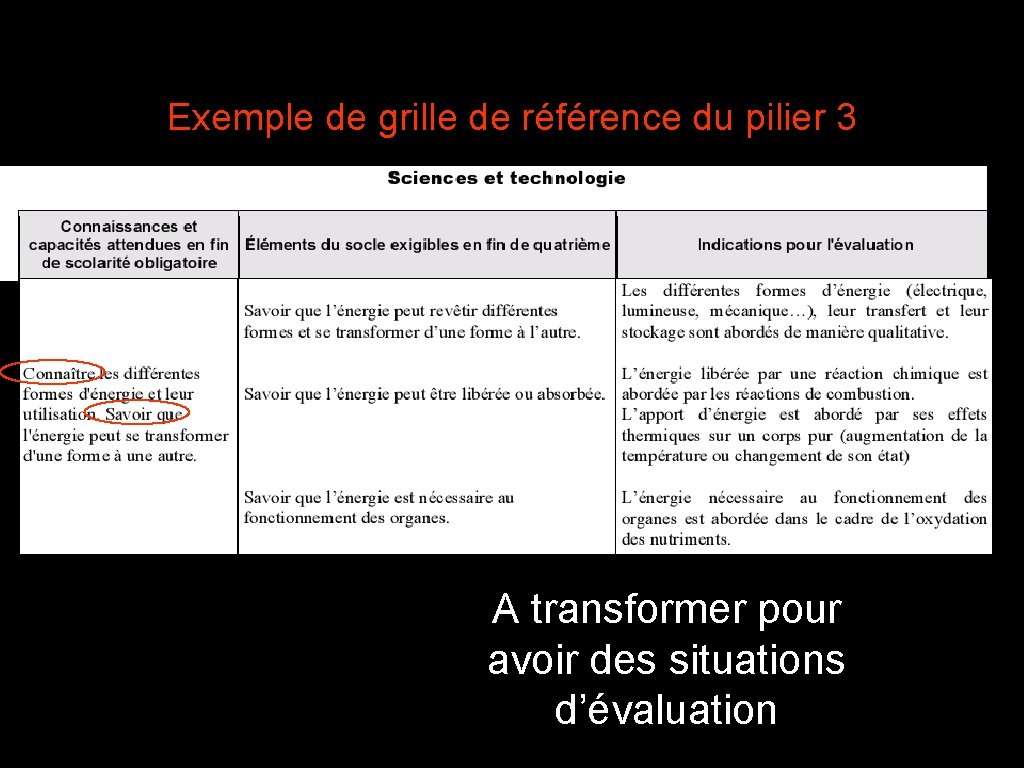 Exemple de grille de référence du pilier 3

Sciences et technologie

| Connaissances et capacités attendues en fin de scolarité obligatoire | Éléments du socle exigibles en fin de quatrième | Indications pour l'évaluation |
|---|---|---|
| Connaître les différentes formes d'énergie et leur utilisation. Savoir que l'énergie peut se transformer d'une forme à une autre. | Savoir que l'énergie peut revêtir différentes formes et se transformer d'une forme à l'autre. | Les différentes formes d'énergie (électrique, lumineuse, mécanique…), leur transfert et leur stockage sont abordés de manière qualitative. |
| | Savoir que l'énergie peut être libérée ou absorbée. | L'énergie libérée par une réaction chimique est abordée par les réactions de combustion. L'apport d'énergie est abordé par ses effets thermiques sur un corps pur (augmentation de la température ou changement de son état) |
| | Savoir que l'énergie est nécessaire au fonctionnement des organes. | L'énergie nécessaire au fonctionnement des organes est abordée dans le cadre de l'oxydation des nutriments. |

A transformer pour avoir des situations d'évaluation